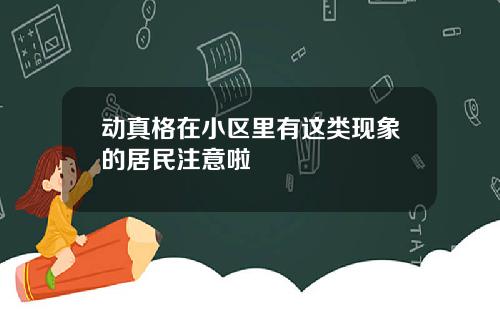 动真格在小区里有这类现象的居民注意啦

STAT